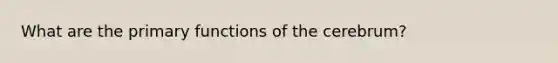 What are the primary functions of the cerebrum?